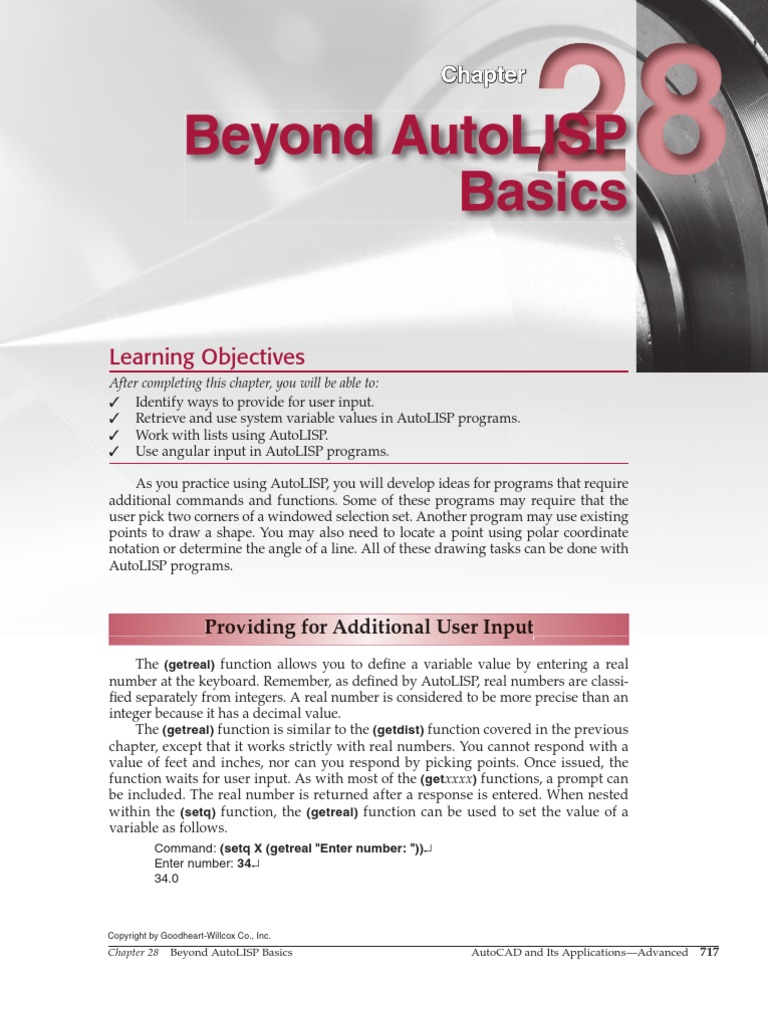 Chapter 28

Beyond AutoLISP Basics

Learning Objectives

After completing this chapter, you will be able to:
✓ Identify ways to provide for user input.
✓ Retrieve and use system variable values in AutoLISP programs.
✓ Work with lists using AutoLISP.
✓ Use angular input in AutoLISP programs.

As you practice using AutoLISP, you will develop ideas for programs that require additional commands and functions. Some of these programs may require that the user pick two corners of a windowed selection set. Another program may use existing points to draw a shape. You may also need to locate a point using polar coordinate notation or determine the angle of a line. All of these drawing tasks can be done with AutoLISP programs.

Providing for Additional User Input

The (getreal) function allows you to define a variable value by entering a real number at the keyboard. Remember, as defined by AutoLISP, real numbers are classified separately from integers. A real number is considered to be more precise than an integer because it has a decimal value.

The (getreal) function is similar to the (getdist) function covered in the previous chapter, except that it works strictly with real numbers. You cannot respond with a value of feet and inches, nor can you respond by picking points. Once issued, the function waits for user input. As with most of the (getxxxx) functions, a prompt can be included. The real number is returned after a response is entered. When nested within the (setq) function, the (getreal) function can be used to set the value of a variable as follows.

Command: (setq X (getreal "Enter number: "))↵
Enter number: 34↵
34.0

Copyright by Goodheart-Willcox Co., Inc.

Chapter 28 Beyond AutoLISP Basics AutoCAD and Its Applications—Advanced 717